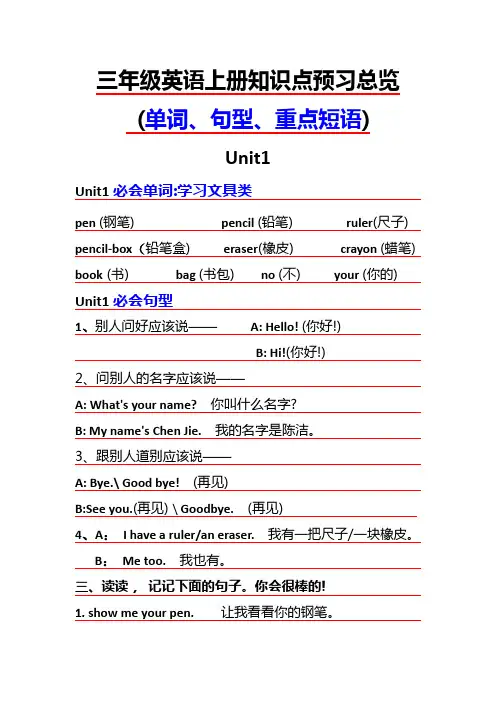 三年级英语上册知识点预习总览

(单词、句型、重点短语)

Unit1

Unit1 必会单词:学习文具类

pen (钢笔) pencil (铅笔) ruler(尺子)

pencil-box（铅笔盒） eraser(橡皮) crayon (蜡笔)

book (书) bag (书包) no (不) your (你的)

Unit1 必会句型

1、别人问好应该说—— A: Hello! (你好!)

B: Hi!(你好!)

2、问别人的名字应该说——

A: What's your name? 你叫什么名字?

B: My name's Chen Jie. 我的名字是陈洁。

3、跟别人道别应该说——

A: Bye.\ Good bye! (再见)

B:See you.(再见) \ Goodbye. (再见)

4、A： I have a ruler/an eraser. 我有一把尺子/一块橡皮。

B： Me too. 我也有。

三、读读， 记记下面的句子。你会很棒的!

1. show me your pen. 让我看看你的钢笔。